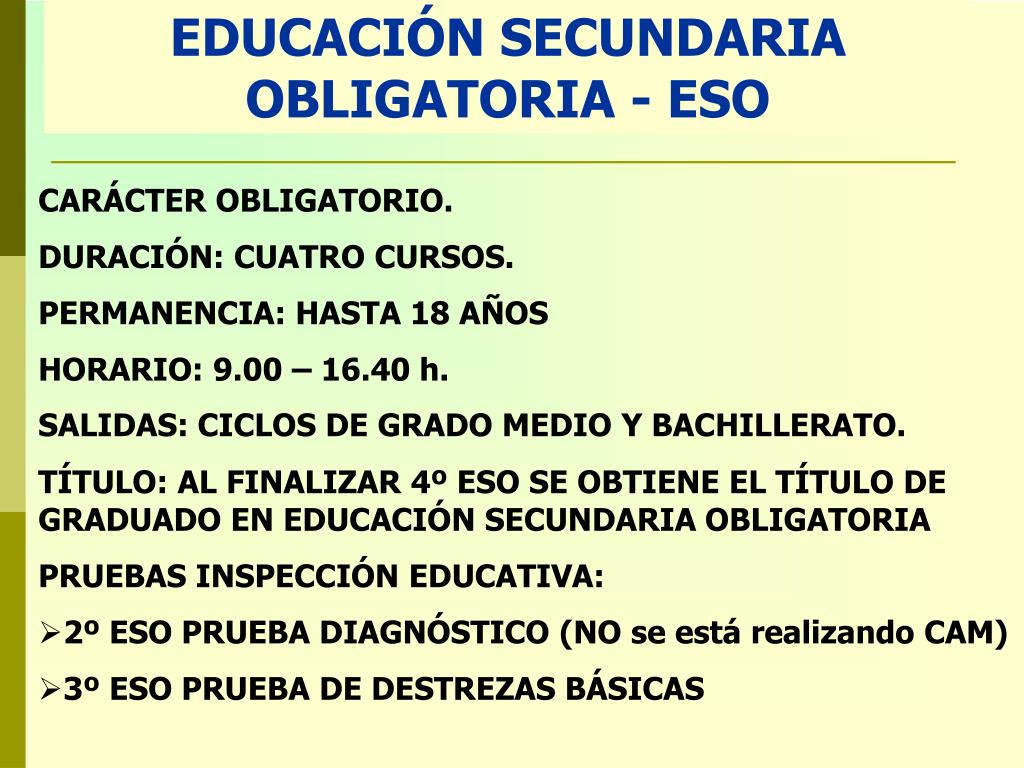 EDUCACIÓN SECUNDARIA OBLIGATORIA - ESO

CARÁCTER OBLIGATORIO.

DURACIÓN: CUATRO CURSOS.

PERMANENCIA: HASTA 18 AÑOS

HORARIO: 9.00 – 16.40 h.

SALIDAS: CICLOS DE GRADO MEDIO Y BACHILLERATO.

TÍTULO: AL FINALIZAR 4º ESO SE OBTIENE EL TÍTULO DE GRADUADO EN EDUCACIÓN SECUNDARIA OBLIGATORIA

PRUEBAS INSPECCIÓN EDUCATIVA:

➢2º ESO PRUEBA DIAGNÓSTICO (NO se está realizando CAM)

➢3º ESO PRUEBA DE DESTREZAS BÁSICAS